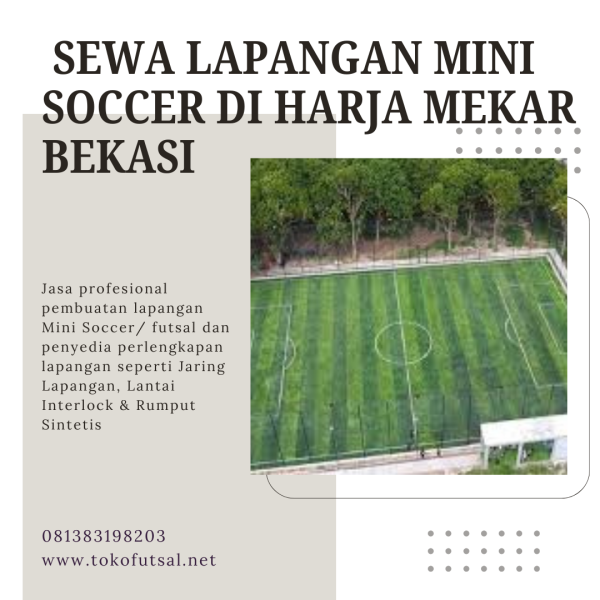 SEWA LAPANGAN MINI SOCCER DI HARJA MEKAR BEKASI

Jasa profesional pembuatan lapangan Mini Soccer/ futsal dan penyedia perlengkapan lapangan seperti Jaring Lapangan, Lantai Interlock & Rumput Sintetis

081383198203
www.tokofutsal.net